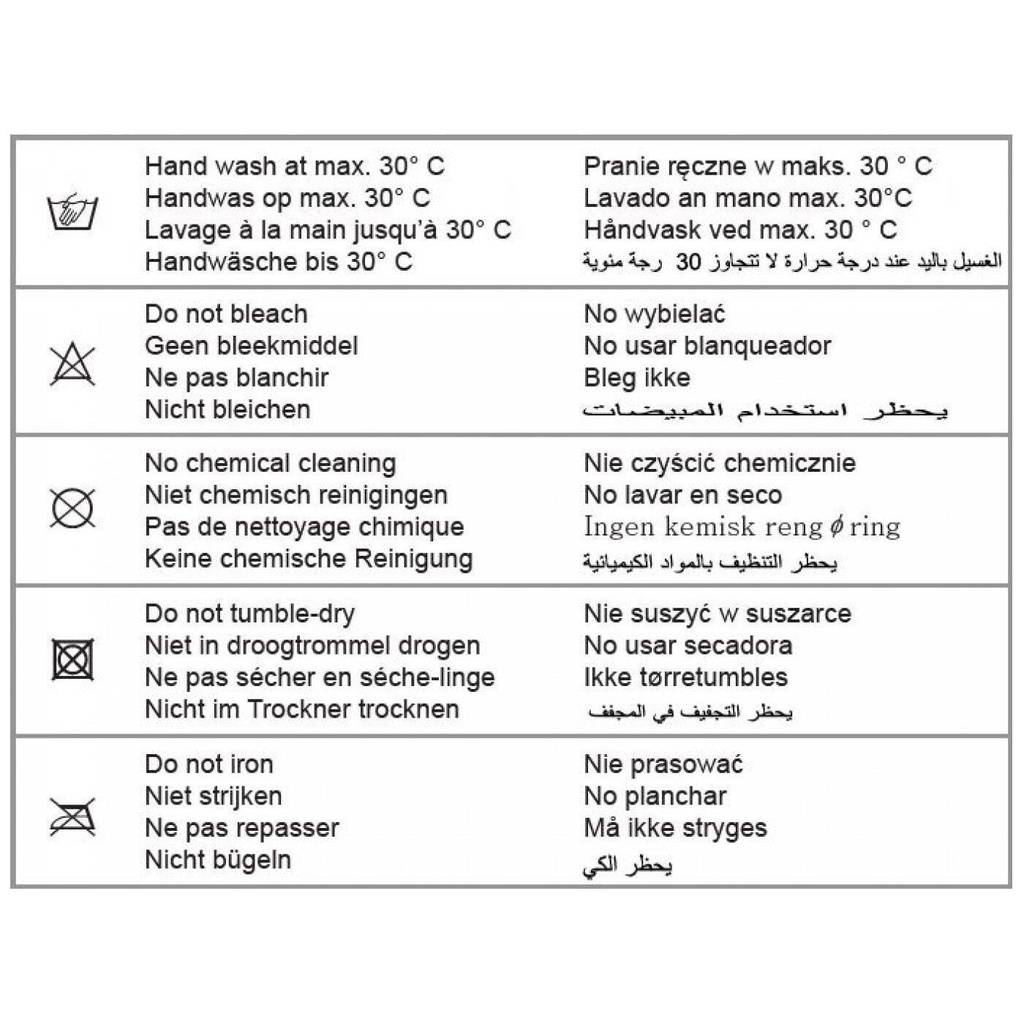 Hand wash at max. 30° C
Handwas op max. 30° C
Lavage à la main jusqu'à 30° C
Handwäsche bis 30° C

Pranie ręczne w maks. 30 ° C
Lavado an mano max. 30°C
Håndvask ved max. 30 ° C
الغسيل باليد عند درجة حرارة لا تتجاوز 30 رجة مئوية

Do not bleach
Geen bleekmiddel
Ne pas blanchir
Nicht bleichen

No wybielać
No usar blanqueador
Bleg ikke
يحظر استخدام المبيضات

No chemical cleaning
Niet chemisch reinigingen
Pas de nettoyage chimique
Keine chemische Reinigung

Nie czyścić chemicznie
No lavar en seco
Ingen kemisk reng ø ring
يحظر التنظيف بالمواد الكيميائية

Do not tumble-dry
Niet in droogtrommel drogen
Ne pas sécher en séche-linge
Nicht im Trockner trocknen

Nie suszyć w suszarce
No usar secadora
Ikke tørretumbles
يحظر التجفيف في المجفف

Do not iron
Niet strijken
Ne pas repasser
Nicht bügeln

Nie prasować
No planchar
Må ikke stryges
يحظر الكي